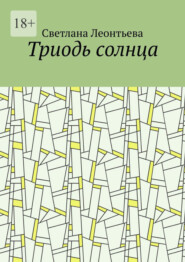 18+

Светлана Леонтьева

Триодь солнца